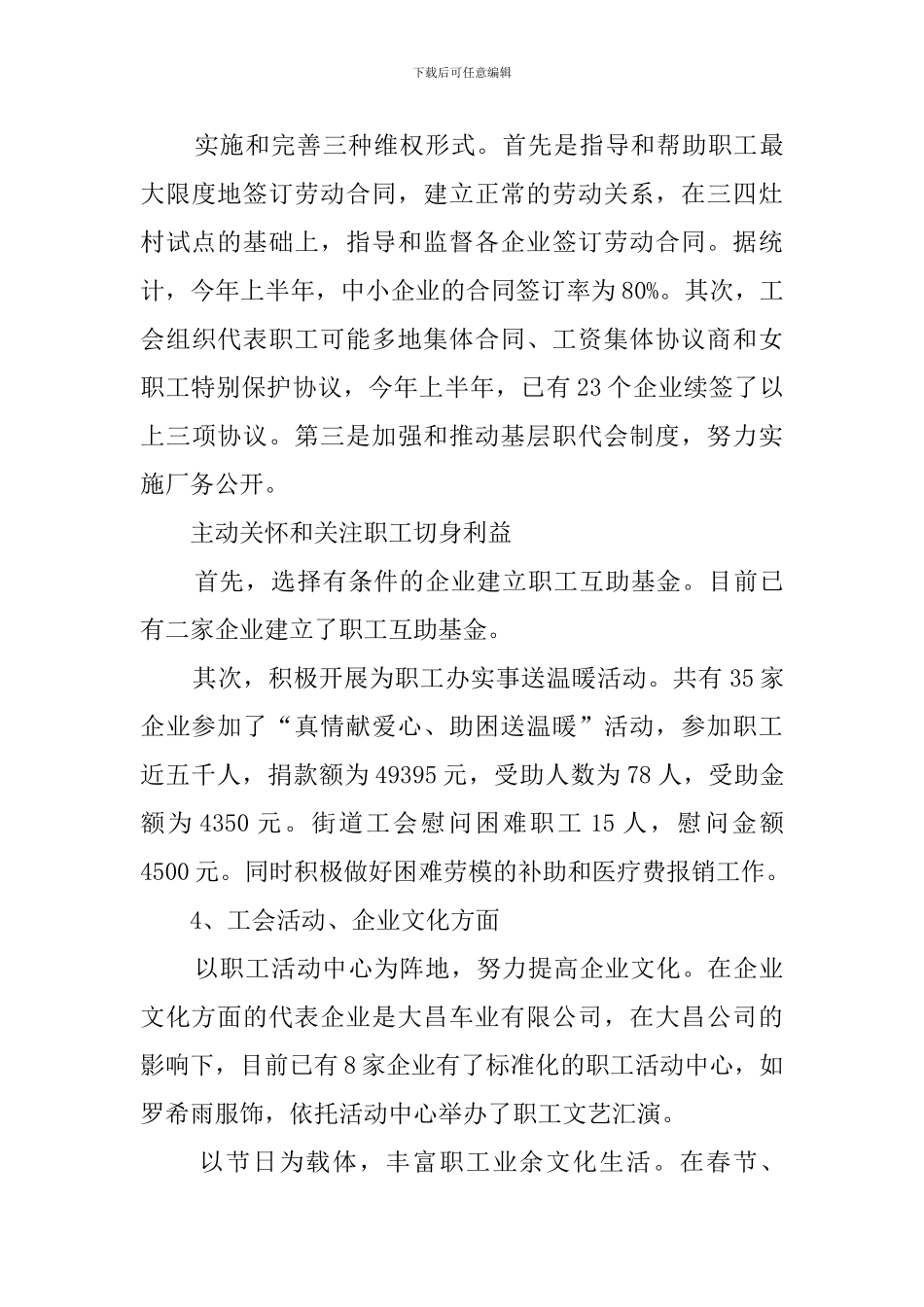 下载后可任意编辑

实施和完善三种维权形式。首先是指导和帮助职工最大限度地签订劳动合同，建立正常的劳动关系，在三四灶村试点的基础上，指导和监督各企业签订劳动合同。据统计，今年上半年，中小企业的合同签订率为80%。其次，工会组织代表职工可能多地集体合同、工资集体协议商和女职工特别保护协议，今年上半年，已有23个企业续签了以上三项协议。第三是加强和推动基层职代会制度，努力实施厂务公开。

主动关怀和关注职工切身利益

首先，选择有条件的企业建立职工互助基金。目前已有二家企业建立了职工互助基金。

其次，积极开展为职工办实事送温暖活动。共有35家企业参加了“真情献爱心、助困送温暖”活动，参加职工近五千人，捐款额为49395元，受助人数为78人，受助金额为4350元。街道工会慰问困难职工15人，慰问金额4500元。同时积极做好困难劳模的补助和医疗费报销工作。

4、工会活动、企业文化方面

以职工活动中心为阵地，努力提高企业文化。在企业文化方面的代表企业是大昌车业有限公司，在大昌公司的影响下，目前已有8家企业有了标准化的职工活动中心，如罗希雨服饰，依托活动中心举办了职工文艺汇演。

以节日为载体，丰富职工业余文化生活。在春节、